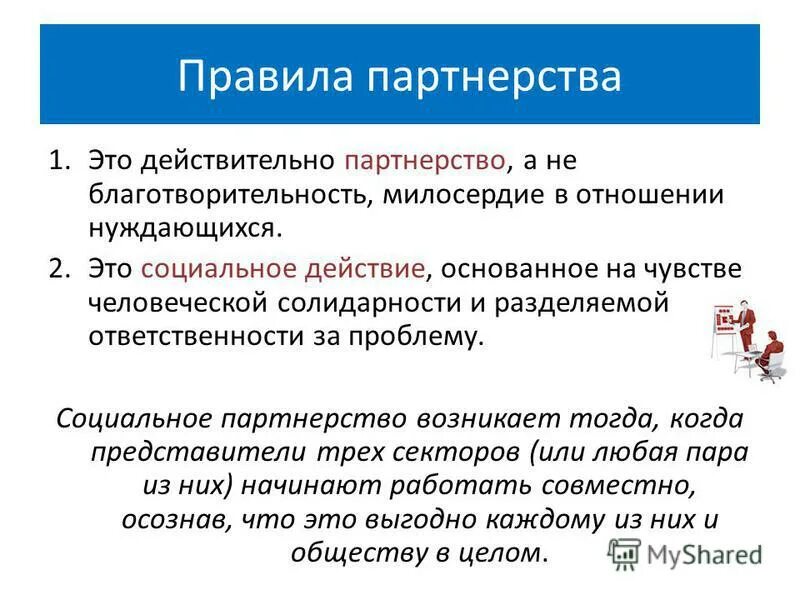 Правила партнерства

1. Это действительно партнерство, а не благотворительность, милосердие в отношении нуждающихся.
2. Это социальное действие, основанное на чувстве человеческой солидарности и разделяемой ответственности за проблему.

Социальное партнерство возникает тогда, когда представители трех секторов (или любая пара из них) начинают работать совместно, осознав, что это выгодно каждому из них и обществу в целом.

MyShared